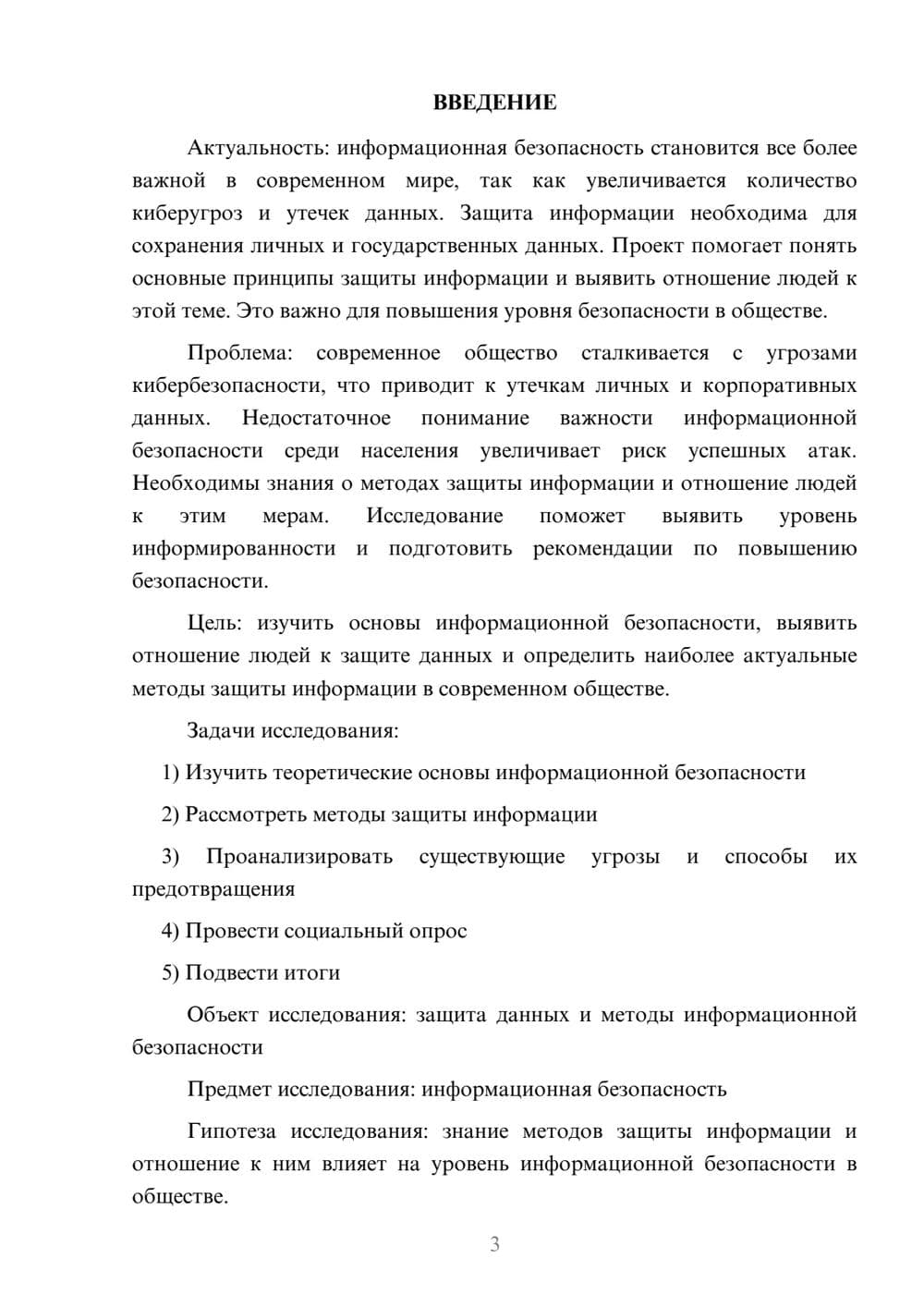 ВВЕДЕНИЕ

Актуальность: информационная безопасность становится все более важной в современном мире, так как увеличивается количество киберугроз и утечек данных. Защита информации необходима для сохранения личных и государственных данных. Проект помогает понять основные принципы защиты информации и выявить отношение людей к этой теме. Это важно для повышения уровня безопасности в обществе.

Проблема: современное общество сталкивается с угрозами кибербезопасности, что приводит к утечкам личных и корпоративных данных. Недостаточное понимание важности информационной безопасности среди населения увеличивает риск успешных атак. Необходимы знания о методах защиты информации и отношение людей к этим мерам. Исследование поможет выявить уровень информированности и подготовить рекомендации по повышению безопасности.

Цель: изучить основы информационной безопасности, выявить отношение людей к защите данных и определить наиболее актуальные методы защиты информации в современном обществе.

Задачи исследования:

1) Изучить теоретические основы информационной безопасности

2) Рассмотреть методы защиты информации

3) Проанализировать существующие угрозы и способы их предотвращения

4) Провести социальный опрос

5) Подвести итоги

Объект исследования: защита данных и методы информационной безопасности

Предмет исследования: информационная безопасность

Гипотеза исследования: знание методов защиты информации и отношение к ним влияет на уровень информационной безопасности в обществе.

3